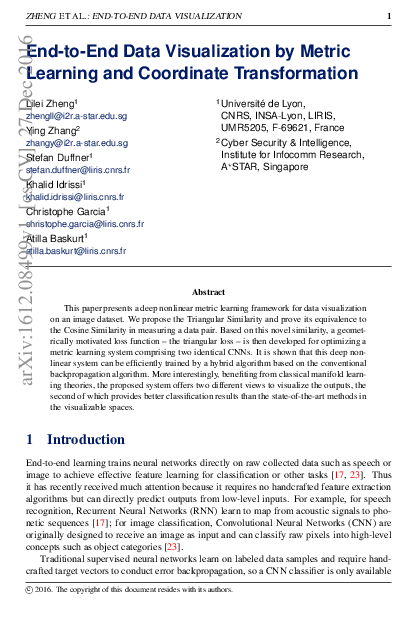 ZHENG ET AL.: END-TO-END DATA VISUALIZATION 1

arXiv:1612.08499v1 [cs.CV] 27 Dec 2016

End-to-End Data Visualization by Metric Learning and Coordinate Transformation

Lilei Zheng$^1$
zhengll@i2r.a-star.edu.sg
Ying Zhang$^2$
zhangy@i2r.a-star.edu.sg
Stefan Duffner$^1$
stefan.duffner@liris.cnrs.fr
Khalid Idrissi$^1$
khalid.idrissi@liris.cnrs.fr
Christophe Garcia$^1$
christophe.garcia@liris.cnrs.fr
Atilla Baskurt$^1$
atilla.baskurt@liris.cnrs.fr

$^1$ Université de Lyon, CNRS, INSA-Lyon, LIRIS, UMR5205, F-69621, France
$^2$ Cyber Security & Intelligence, Institute for Infocomm Research, A*STAR, Singapore

Abstract

This paper presents a deep nonlinear metric learning framework for data visualization on an image dataset. We propose the Triangular Similarity and prove its equivalence to the Cosine Similarity in measuring a data pair. Based on this novel similarity, a geometrically motivated loss function – the triangular loss – is then developed for optimizing a metric learning system comprising two identical CNNs. It is shown that this deep nonlinear system can be efficiently trained by a hybrid algorithm based on the conventional backpropagation algorithm. More interestingly, benefiting from classical manifold learning theories, the proposed system offers two different views to visualize the outputs, the second of which provides better classification results than the state-of-the-art methods in the visualizable spaces.

1 Introduction

End-to-end learning trains neural networks directly on raw collected data such as speech or image to achieve effective feature learning for classification or other tasks [17, 23]. Thus it has recently received much attention because it requires no handcrafted feature extraction algorithms but can directly predict outputs from low-level inputs. For example, for speech recognition, Recurrent Neural Networks (RNN) learn to map from acoustic signals to phonetic sequences [17]; for image classification, Convolutional Neural Networks (CNN) are originally designed to receive an image as input and can classify raw pixels into high-level concepts such as object categories [23].

Traditional supervised neural networks learn on labeled data samples and require handcrafted target vectors to conduct error backpropagation, so a CNN classifier is only available

© 2016. The copyright of this document resides with its authors.